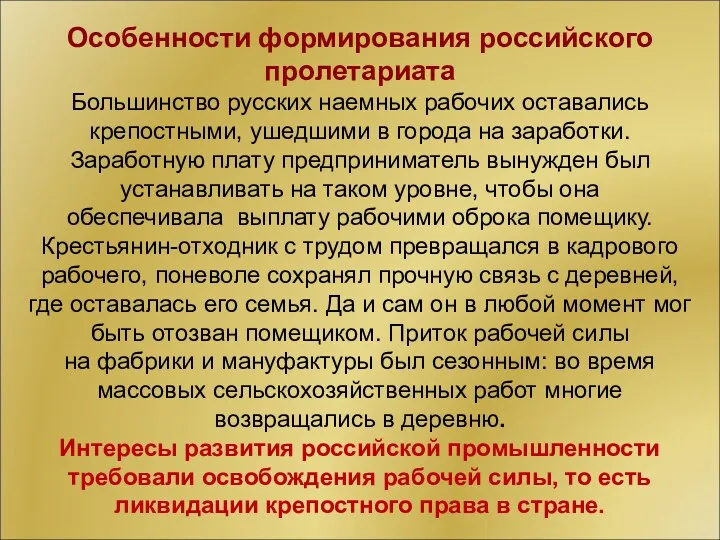 Особенности формирования российского пролетариата

Большинство русских наемных рабочих оставались крепостными, ушедшими в города на заработки. Заработную плату предприниматель вынужден был устанавливать на таком уровне, чтобы она обеспечивала выплату рабочими оброка помещику. Крестьянин-отходник с трудом превращался в кадрового рабочего, поневоле сохранял прочную связь с деревней, где оставалась его семья. Да и сам он в любой момент мог быть отозван помещиком. Приток рабочей силы на фабрики и мануфактуры был сезонным: во время массовых сельскохозяйственных работ многие возвращались в деревню.

Интересы развития российской промышленности требовали освобождения рабочей силы, то есть ликвидации крепостного права в стране.